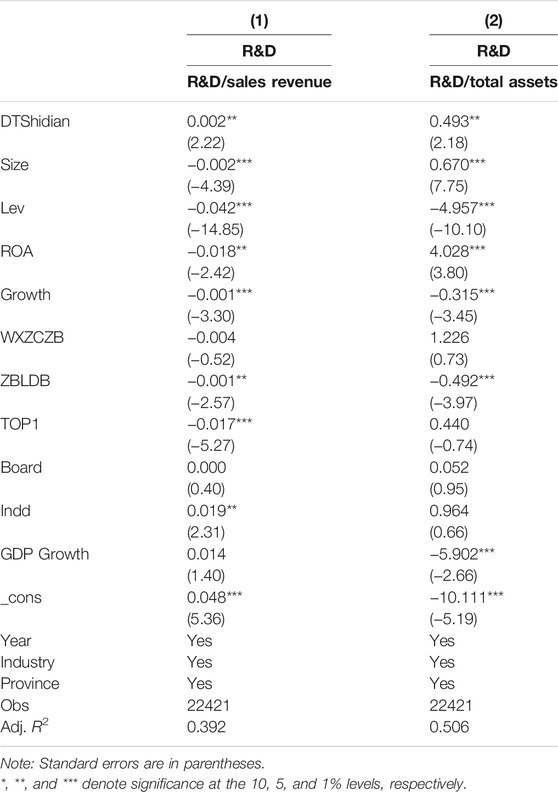 | | (1) | (2) |
|---|---|---|
| | R&D | R&D |
| | R&D/sales revenue | R&D/total assets |
| DTShidian | 0.002** | 0.493** |
| | (2.22) | (2.18) |
| Size | −0.002*** | 0.670*** |
| | (−4.39) | (7.75) |
| Lev | −0.042*** | −4.957*** |
| | (−14.85) | (−10.10) |
| ROA | −0.018** | 4.028*** |
| | (−2.42) | (3.80) |
| Growth | −0.001*** | −0.315*** |
| | (−3.30) | (−3.45) |
| WXZCZB | −0.004 | 1.226 |
| | (−0.52) | (0.73) |
| ZBLDB | −0.001** | −0.492*** |
| | (−2.57) | (−3.97) |
| TOP1 | −0.017*** | 0.440 |
| | (−5.27) | (−0.74) |
| Board | 0.000 | 0.052 |
| | (0.40) | (0.95) |
| Indd | 0.019** | 0.964 |
| | (2.31) | (0.66) |
| GDP Growth | 0.014 | −5.902*** |
| | (1.40) | (−2.66) |
| _cons | 0.048*** | −10.111*** |
| | (5.36) | (−5.19) |
| Year | Yes | Yes |
| Industry | Yes | Yes |
| Province | Yes | Yes |
| Obs | 22421 | 22421 |
| Adj. $R^2$ | 0.392 | 0.506 |

Note: Standard errors are in parentheses.
*, **, and *** denote significance at the 10, 5, and 1% levels, respectively.